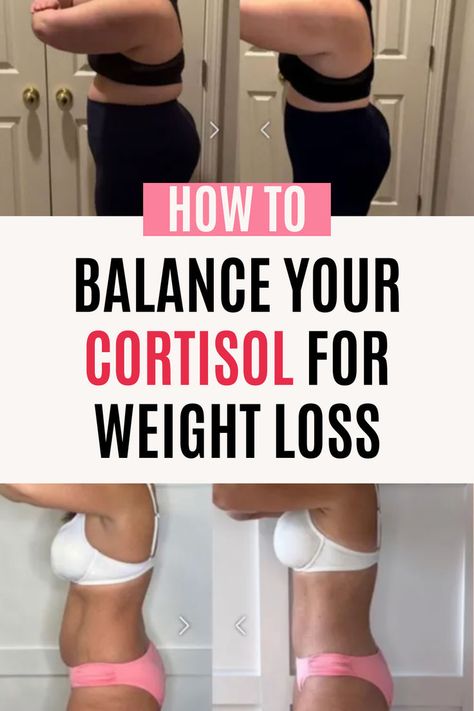 HOW TO

BALANCE YOUR CORTISOL FOR WEIGHT LOSS